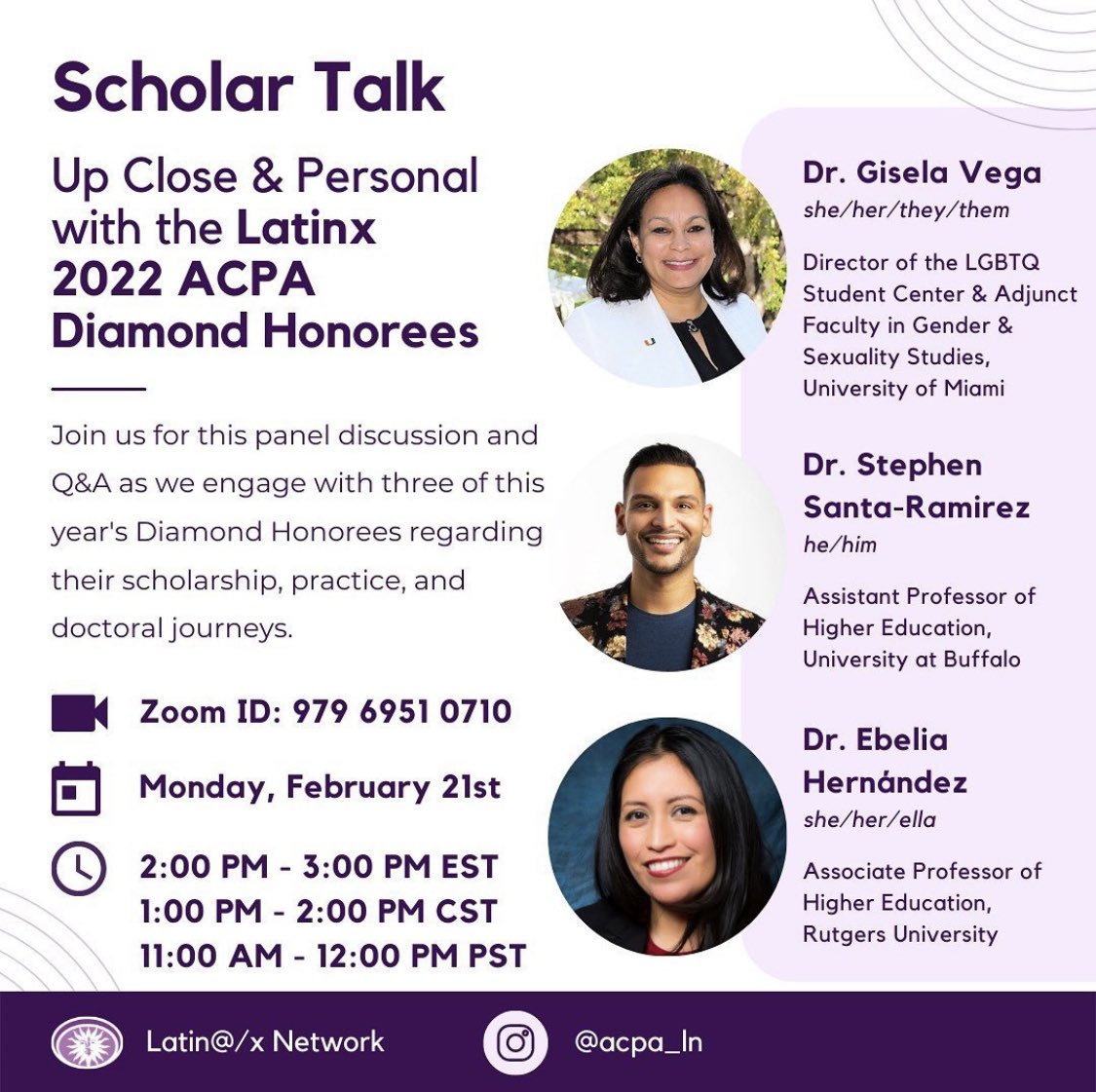 Scholar Talk

Up Close & Personal with the Latinx 2022 ACPA Diamond Honorees

Join us for this panel discussion and Q&A as we engage with three of this year's Diamond Honorees regarding their scholarship, practice, and doctoral journeys.

Zoom ID: 979 6951 0710

Monday, February 21st

2:00 PM - 3:00 PM EST
1:00 PM - 2:00 PM CST
11:00 AM - 12:00 PM PST

Dr. Gisela Vega
she/her/they/them

Director of the LGBTQ Student Center & Adjunct Faculty in Gender & Sexuality Studies, University of Miami

Dr. Stephen Santa-Ramirez
he/him

Assistant Professor of Higher Education, University at Buffalo

Dr. Ebelia Hernández
she/her/ella

Associate Professor of Higher Education, Rutgers University

Latin@/x Network

@acpa_ln